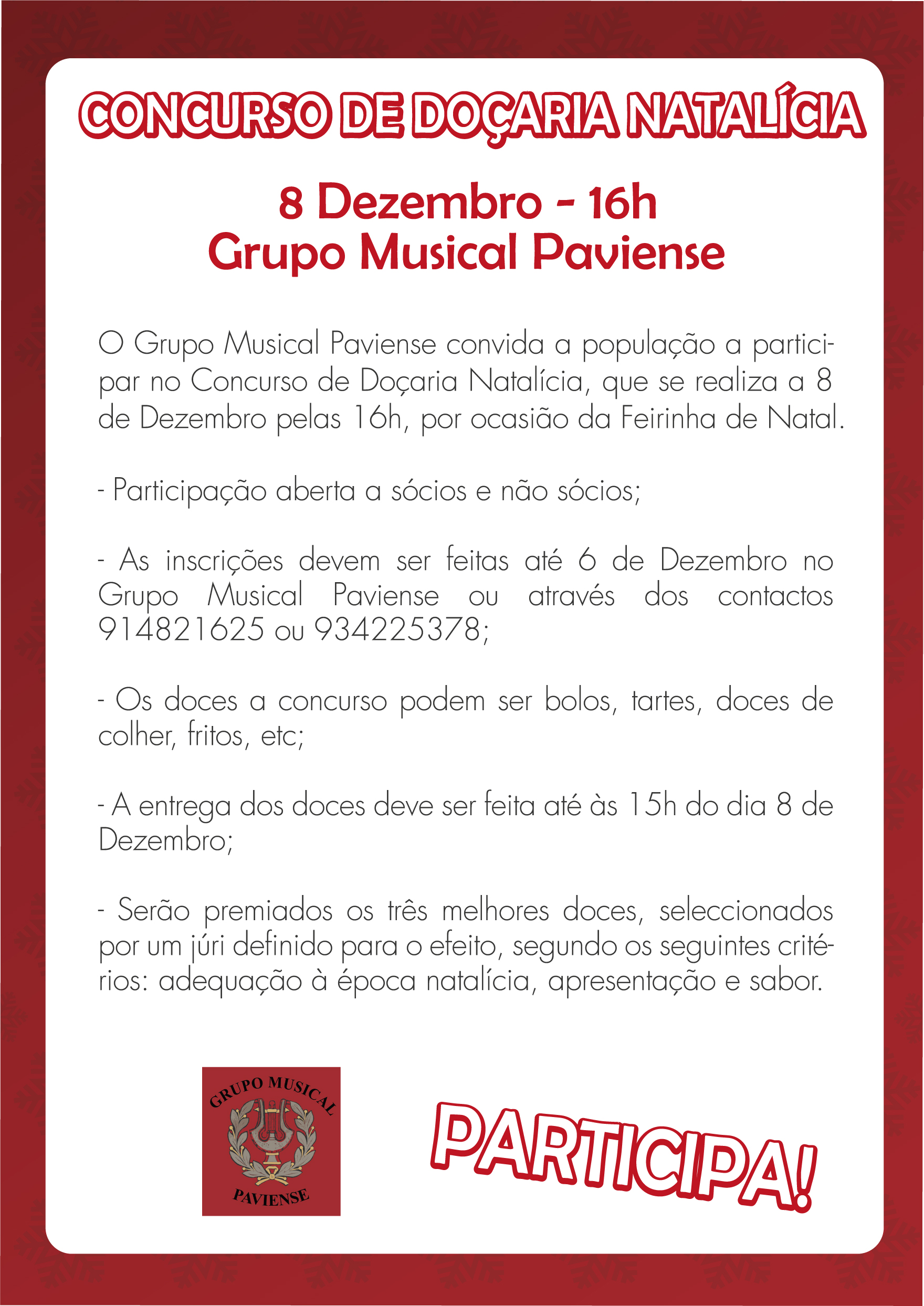 CONCURSO DE DOÇARIA NATALÍCIA

8 Dezembro - 16h
Grupo Musical Paviense

O Grupo Musical Paviense convida a população a participar no Concurso de Doçaria Natalícia, que se realiza a 8 de Dezembro pelas 16h, por ocasião da Feirinha de Natal.

- Participação aberta a sócios e não sócios;

- As inscrições devem ser feitas até 6 de Dezembro no Grupo Musical Paviense ou através dos contactos 914821625 ou 934225378;

- Os doces a concurso podem ser bolos, tartes, doces de colher, fritos, etc;

- A entrega dos doces deve ser feita até às 15h do dia 8 de Dezembro;

- Serão premiados os três melhores doces, seleccionados por um júri definido para o efeito, segundo os seguintes critérios: adequação à época natalícia, apresentação e sabor.

GRUPO MUSICAL
PAVIENSE

PARTICIPA!